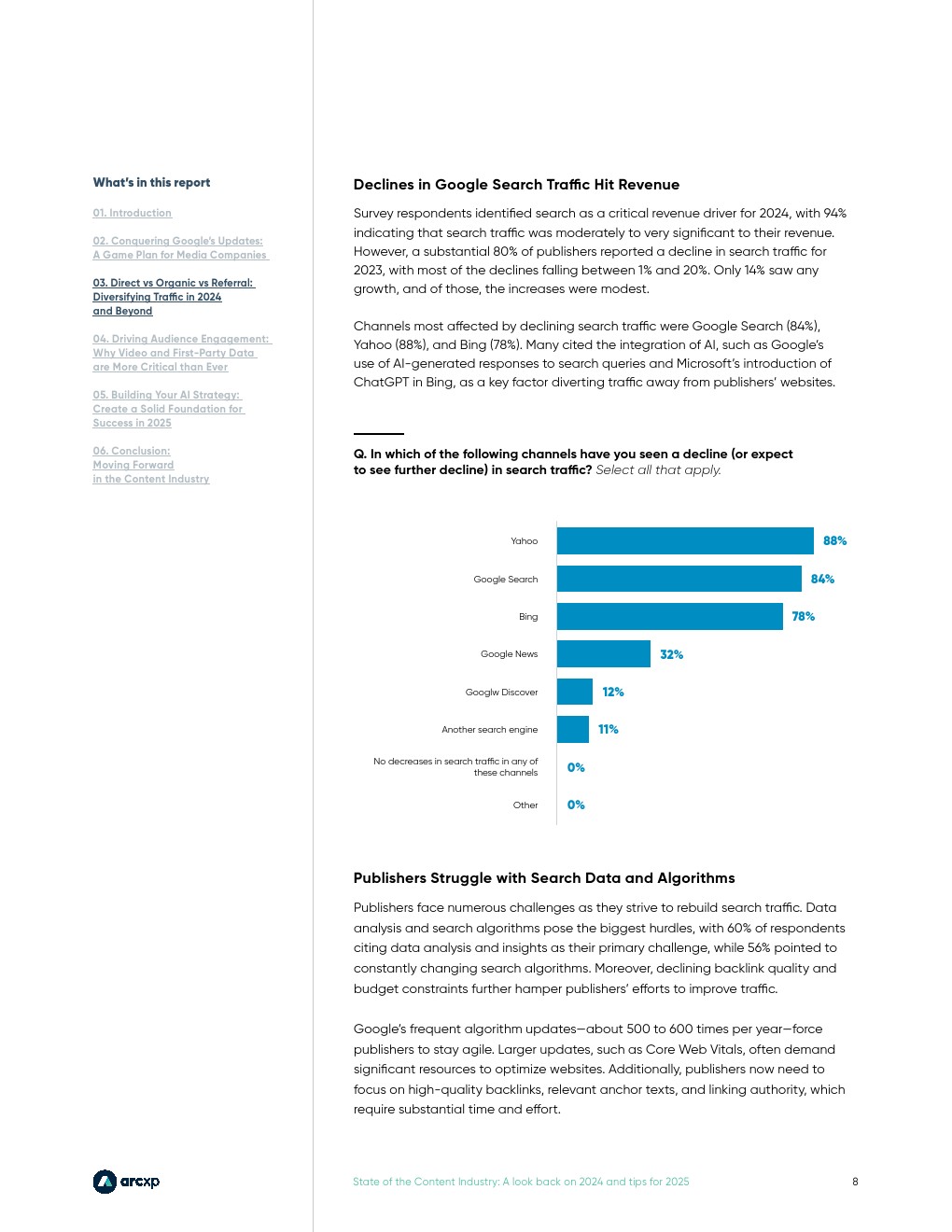 What's in this report

01. Introduction

02. Conquering Google's Updates: A Game Plan for Media Companies

03. Direct vs Organic vs Referral: Diversifying Traffic in 2024 and Beyond

04. Driving Audience Engagement: Why Video and First-Party Data are More Critical than Ever

05. Building Your AI Strategy: Create a Solid Foundation for Success in 2025

06. Conclusion: Moving Forward in the Content Industry

Declines in Google Search Traffic Hit Revenue

Survey respondents identified search as a critical revenue driver for 2024, with 94% indicating that search traffic was moderately to very significant to their revenue. However, a substantial 80% of publishers reported a decline in search traffic for 2023, with most of the declines falling between 1% and 20%. Only 14% saw any growth, and of those, the increases were modest.

Channels most affected by declining search traffic were Google Search (84%), Yahoo (88%), and Bing (78%). Many cited the integration of AI, such as Google's use of AI-generated responses to search queries and Microsoft's introduction of ChatGPT in Bing, as a key factor diverting traffic away from publishers' websites.

Q. In which of the following channels have you seen a decline (or expect to see further decline) in search traffic? Select all that apply.

Yahoo 88%
Google Search 84%
Bing 78%
Google News 32%
Googlw Discover 12%
Another search engine 11%
No decreases in search traffic in any of these channels 0%
Other 0%

Publishers Struggle with Search Data and Algorithms

Publishers face numerous challenges as they strive to rebuild search traffic. Data analysis and search algorithms pose the biggest hurdles, with 60% of respondents citing data analysis and insights as their primary challenge, while 56% pointed to constantly changing search algorithms. Moreover, declining backlink quality and budget constraints further hamper publishers' efforts to improve traffic.

Google's frequent algorithm updates—about 500 to 600 times per year—force publishers to stay agile. Larger updates, such as Core Web Vitals, often demand significant resources to optimize websites. Additionally, publishers now need to focus on high-quality backlinks, relevant anchor texts, and linking authority, which require substantial time and effort.

arcxp

State of the Content Industry: A look back on 2024 and tips for 2025

8